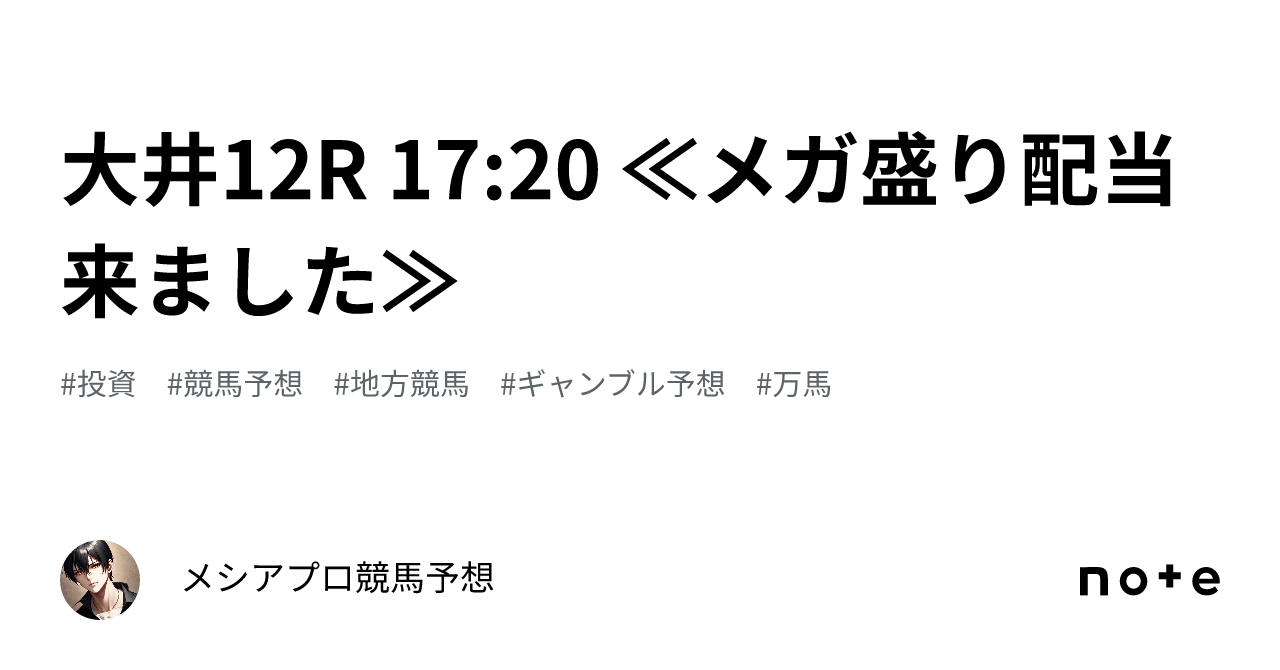 大井12R 17:20 ≪メガ盛り配当来ました≫

#投資 #競馬予想 #地方競馬 #ギャンブル予想 #万馬

メシアプロ競馬予想

note